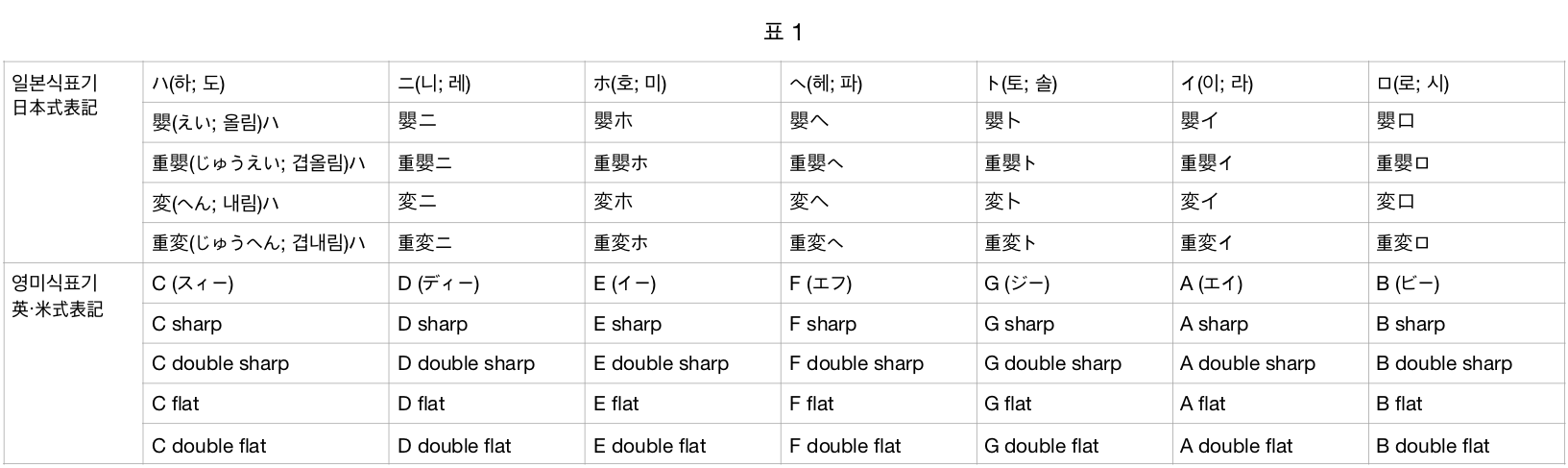 표 1

| 일본식표기 日本式表記 | ハ(하; 도) | ニ(니; 레) | ホ(호; 미) | ヘ(헤; 파) | ト(토; 솔) | イ(이; 라) | ロ(로; 시) |
|---|---|---|---|---|---|---|---|
| | 嬰(えい; 올림)ハ | 嬰ニ | 嬰ホ | 嬰ヘ | 嬰ト | 嬰イ | 嬰ロ |
| | 重嬰(じゅうえい; 겹올림)ハ | 重嬰ニ | 重嬰ホ | 重嬰ヘ | 重嬰ト | 重嬰イ | 重嬰ロ |
| | 変(へん; 내림)ハ | 変ニ | 変ホ | 変ヘ | 変ト | 変イ | 変ロ |
| | 重変(じゅうへん; 겹내림)ハ | 重変ニ | 重変ホ | 重変ヘ | 重変ト | 重変イ | 重変ロ |
| 영미식표기 英·米式表記 | C (スィー) | D (ディー) | E (イー) | F (エフ) | G (ジー) | A (エイ) | B (ビー) |
| | C sharp | D sharp | E sharp | F sharp | G sharp | A sharp | B sharp |
| | C double sharp | D double sharp | E double sharp | F double sharp | G double sharp | A double sharp | B double sharp |
| | C flat | D flat | E flat | F flat | G flat | A flat | B flat |
| | C double flat | D double flat | E double flat | F double flat | G double flat | A double flat | B double flat |